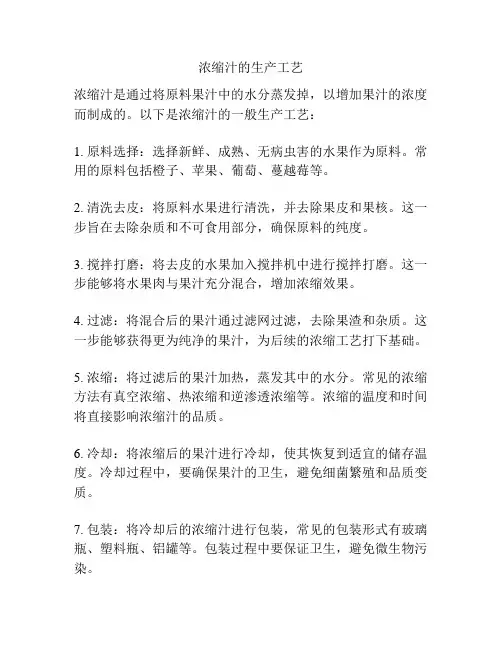 浓缩汁的生产工艺

浓缩汁是通过将原料果汁中的水分蒸发掉，以增加果汁的浓度而制成的。以下是浓缩汁的一般生产工艺：

1. 原料选择：选择新鲜、成熟、无病虫害的水果作为原料。常用的原料包括橙子、苹果、葡萄、蔓越莓等。

2. 清洗去皮：将原料水果进行清洗，并去除果皮和果核。这一步旨在去除杂质和不可食用部分，确保原料的纯度。

3. 搅拌打磨：将去皮的水果加入搅拌机中进行搅拌打磨。这一步能够将水果肉与果汁充分混合，增加浓缩效果。

4. 过滤：将混合后的果汁通过滤网过滤，去除果渣和杂质。这一步能够获得更为纯净的果汁，为后续的浓缩工艺打下基础。

5. 浓缩：将过滤后的果汁加热，蒸发其中的水分。常见的浓缩方法有真空浓缩、热浓缩和逆渗透浓缩等。浓缩的温度和时间将直接影响浓缩汁的品质。

6. 冷却：将浓缩后的果汁进行冷却，使其恢复到适宜的储存温度。冷却过程中，要确保果汁的卫生，避免细菌繁殖和品质变质。

7. 包装：将冷却后的浓缩汁进行包装，常见的包装形式有玻璃瓶、塑料瓶、铝罐等。包装过程中要保证卫生，避免微生物污染。